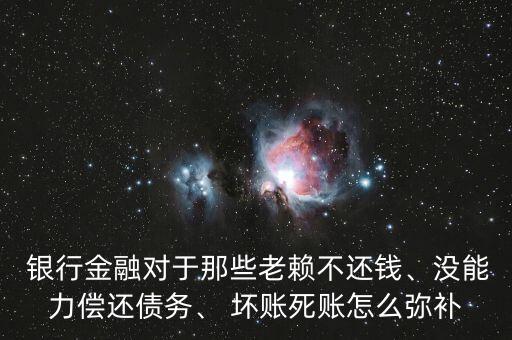 银行金融对于那些老赖不还钱、没能力偿还债务、 坏账死账怎么弥补